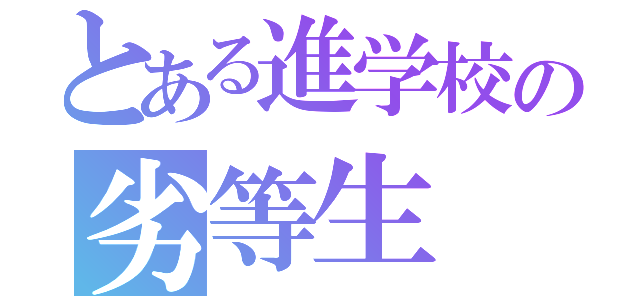 とある進学校の
劣等生